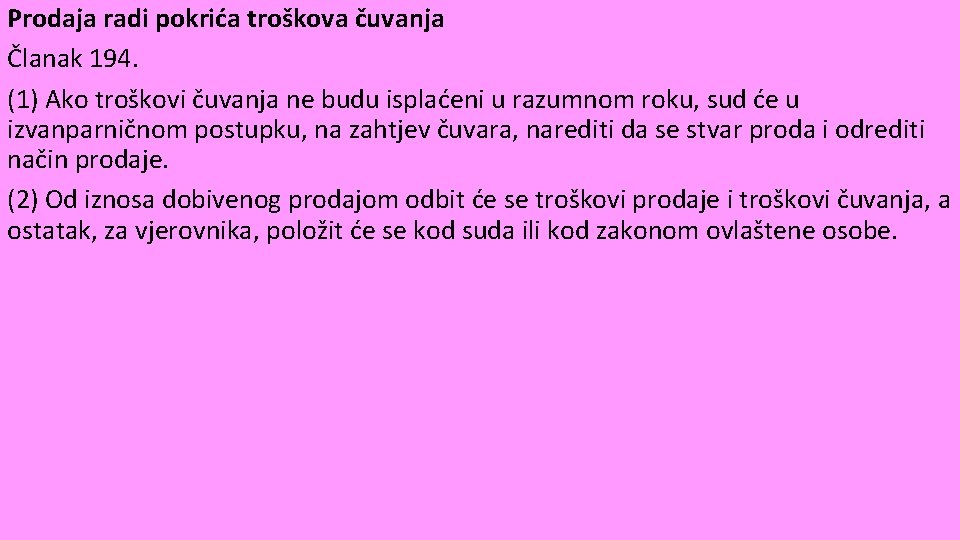 Prodaja radi pokrića troškova čuvanja
Članak 194.

(1) Ako troškovi čuvanja ne budu isplaćeni u razumnom roku, sud će u izvanparničnom postupku, na zahtjev čuvara, narediti da se stvar proda i odrediti način prodaje.

(2) Od iznosa dobivenog prodajom odbit će se troškovi prodaje i troškovi čuvanja, a ostatak, za vjerovnika, položit će se kod suda ili kod zakonom ovlaštene osobe.